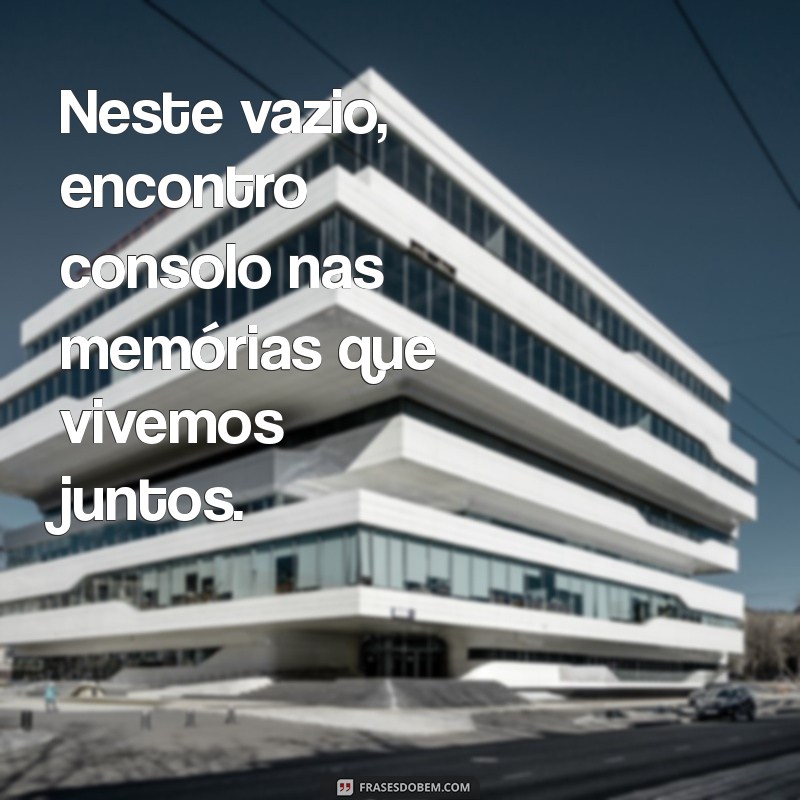 Neste vazio, encontro consolo nas memórias que vivemos juntos.

FRASESDOBEM.COM